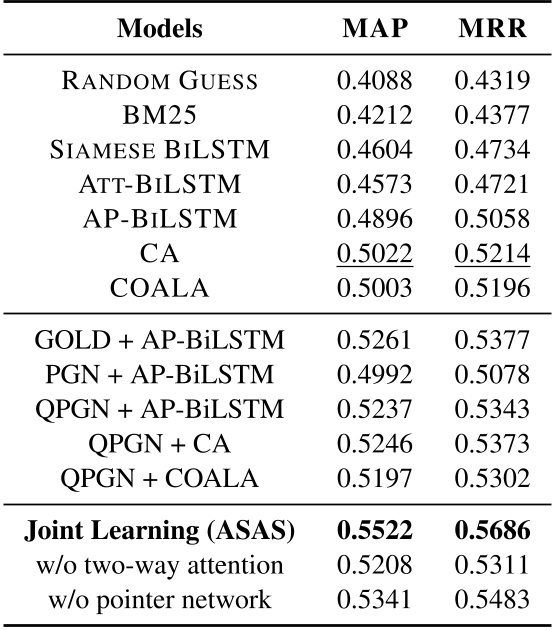 | Models | MAP | MRR |
|---|---|---|
| RANDOM GUESS | 0.4088 | 0.4319 |
| BM25 | 0.4212 | 0.4377 |
| SIAMESE BILSTM | 0.4604 | 0.4734 |
| ATT-BILSTM | 0.4573 | 0.4721 |
| AP-BILSTM | 0.4896 | 0.5058 |
| CA | 0.5022 | 0.5214 |
| COALA | 0.5003 | 0.5196 |
| GOLD + AP-BiLSTM | 0.5261 | 0.5377 |
| PGN + AP-BiLSTM | 0.4992 | 0.5078 |
| QPGN + AP-BiLSTM | 0.5237 | 0.5343 |
| QPGN + CA | 0.5246 | 0.5373 |
| QPGN + COALA | 0.5197 | 0.5302 |
| **Joint Learning (ASAS)** | **0.5522** | **0.5686** |
| w/o two-way attention | 0.5208 | 0.5311 |
| w/o pointer network | 0.5341 | 0.5483 |